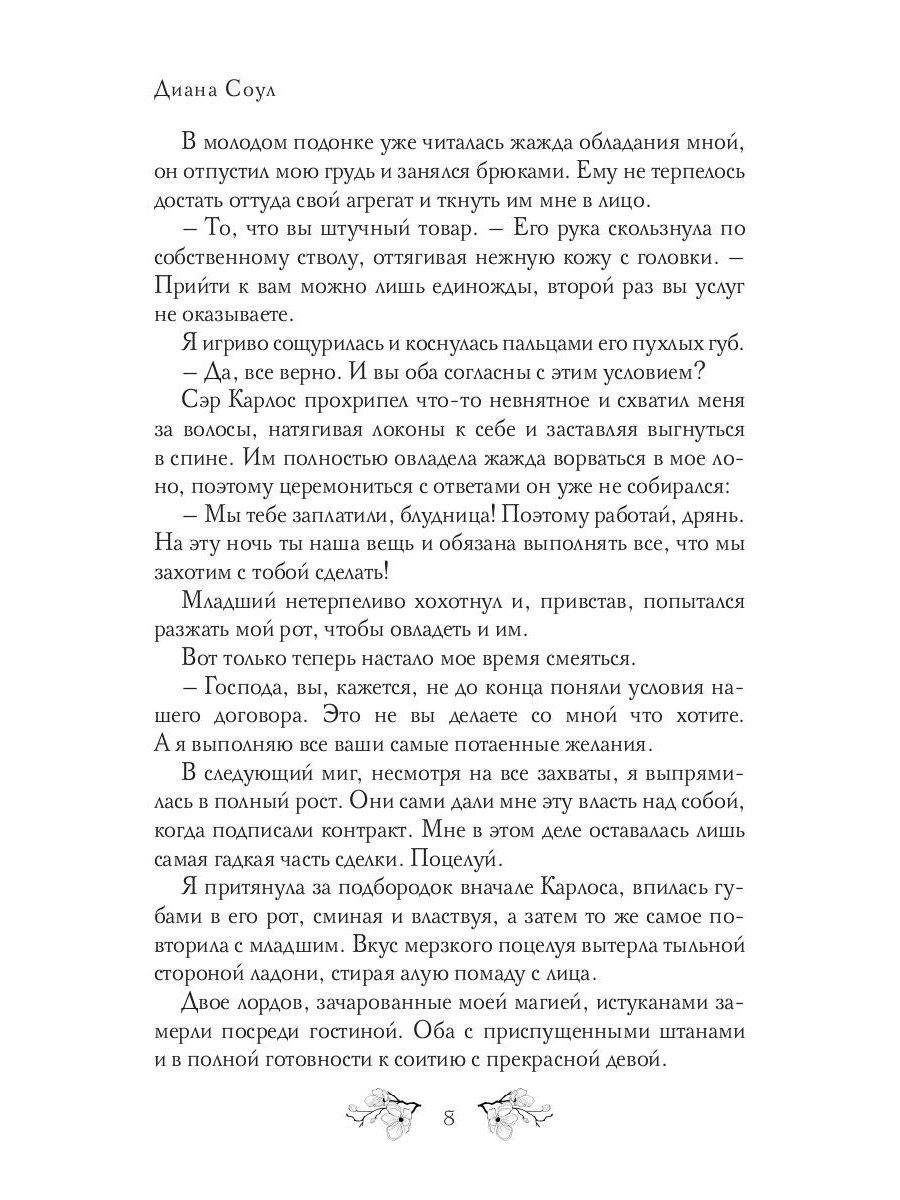 Диана Соул

В молодом подонке уже читалась жажда обладания мной, он отпустил мою грудь и занялся брюками. Ему не терпелось достать оттуда свой агрегат и ткнуть им мне в лицо.

– То, что вы штучный товар. – Его рука скользнула по собственному стволу, оттягивая нежную кожу с головки. – Прийти к вам можно лишь единожды, второй раз вы услуг не оказываете.

Я игриво сощурилась и коснулась пальцами его пухлых губ.

– Да, все верно. И вы оба согласны с этим условием?

Сэр Карлос прохрипел что-то невнятное и схватил меня за волосы, натягивая локоны к себе и заставляя выгнуться в спине. Им полностью овладела жажда ворваться в мое лоно, поэтому церемониться с ответами он уже не собирался:

– Мы тебе заплатили, блудница! Поэтому работай, дрянь. На эту ночь ты наша вещь и обязана выполнять все, что мы захотим с тобой сделать!

Младший нетерпеливо хохотнул и, привстав, попытался разжать мой рот, чтобы овладеть и им.

Вот только теперь настало мое время смеяться.

– Господа, вы, кажется, не до конца поняли условия нашего договора. Это не вы делаете со мной что хотите. А я выполняю все ваши самые потаенные желания.

В следующий миг, несмотря на все захваты, я выпрямилась в полный рост. Они сами дали мне эту власть над собой, когда подписали контракт. Мне в этом деле оставалась лишь самая гадкая часть сделки. Поцелуй.

Я притянула за подбородок вначале Карлоса, впилась губами в его рот, сминая и властвуя, а затем то же самое повторила с младшим. Вкус мерзкого поцелуя вытерла тыльной стороной ладони, стирая алую помаду с лица.

Двое лордов, зачарованные моей магией, истуканами замерли посреди гостиной. Оба с приспущенными штанами и в полной готовности к соитию с прекрасной девой.

8